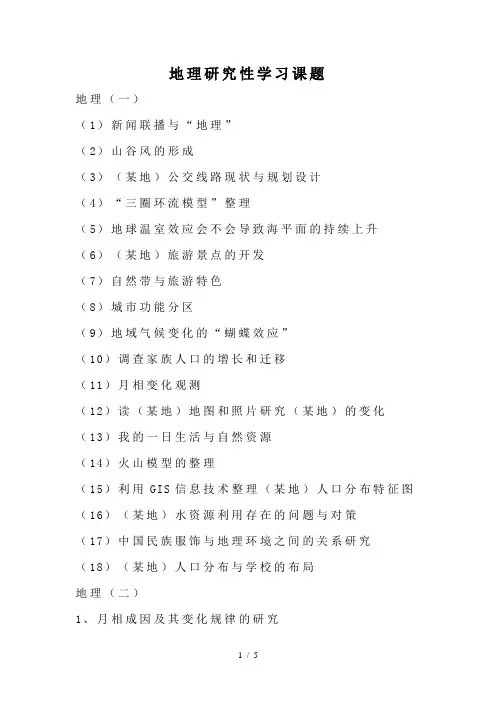 地理研究性学习课题

地理（一）

（1）新闻联播与“地理”

（2）山谷风的形成

（3）（某地）公交线路现状与规划设计

（4）“三圈环流模型”整理

（5）地球温室效应会不会导致海平面的持续上升

（6）（某地）旅游景点的开发

（7）自然带与旅游特色

（8）城市功能分区

（9）地域气候变化的“蝴蝶效应”

（10）调查家族人口的增长和迁移

（11）月相变化观测

（12）读（某地）地图和照片研究（某地）的变化

（13）我的一日生活与自然资源

（14）火山模型的整理

（15）利用 GIS 信息技术整理（某地）人口分布特征图

（16）（某地）水资源利用存在的问题与对策

（17）中国民族服饰与地理环境之间的关系研究

（18）（某地）人口分布与学校的布局

地理（二）

1、月相成因及其变化规律的研究

1 / 5